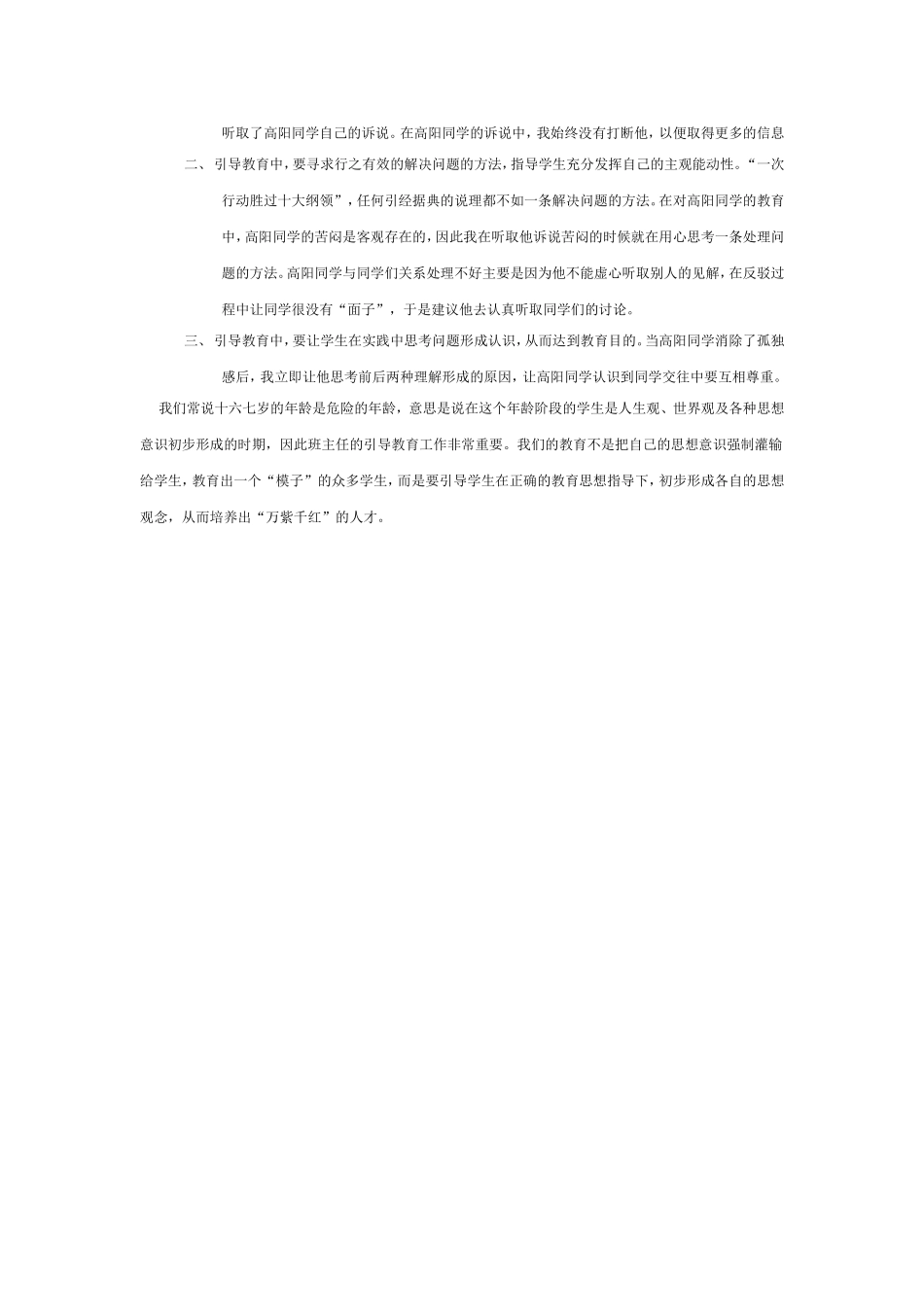 听取了高阳同学自己的诉说。在高阳同学的诉说中，我始终没有打断他，以便取得更多的信息

二、引导教育中，要寻求行之有效的解决问题的方法，指导学生充分发挥自己的主观能动性。“一次行动胜过十大纲领”，任何引经据典的说理都不如一条解决问题的方法。在对高阳同学的教育中，高阳同学的苦闷是客观存在的，因此我在听取他诉说苦闷的时候就在用心思考一条处理问题的方法。高阳同学与同学们关系处理不好主要是因为他不能虚心听取别人的见解，在反驳过程中让同学很没有“面子”，于是建议他去认真听取同学们的讨论。

三、引导教育中，要让学生在实践中思考问题形成认识，从而达到教育目的。当高阳同学消除了孤独感后，我立即让他思考前后两种理解形成的原因，让高阳同学认识到同学交往中要互相尊重。

我们常说十六七岁的年龄是危险的年龄，意思是说在这个年龄阶段的学生是人生观、世界观及各种思想意识初步形成的时期，因此班主任的引导教育工作非常重要。我们的教育不是把自己的思想意识强制灌输给学生，教育出一个“模子”的众多学生，而是要引导学生在正确的教育思想指导下，初步形成各自的思想观念，从而培养出“万紫千红”的人才。